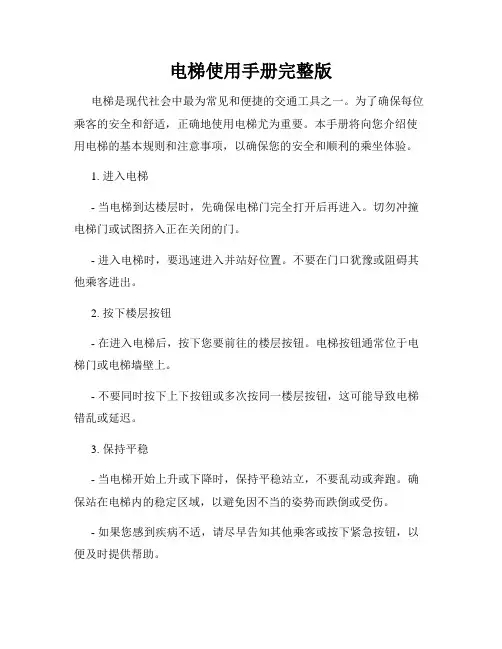 电梯使用手册完整版

电梯是现代社会中最为常见和便捷的交通工具之一。为了确保每位乘客的安全和舒适，正确地使用电梯尤为重要。本手册将向您介绍使用电梯的基本规则和注意事项，以确保您的安全和顺利的乘坐体验。

1. 进入电梯

- 当电梯到达楼层时，先确保电梯门完全打开后再进入。切勿冲撞电梯门或试图挤入正在关闭的门。

- 进入电梯时，要迅速进入并站好位置。不要在门口犹豫或阻碍其他乘客进出。

2. 按下楼层按钮

- 在进入电梯后，按下您要前往的楼层按钮。电梯按钮通常位于电梯门或电梯墙壁上。

- 不要同时按下上下按钮或多次按同一楼层按钮，这可能导致电梯错乱或延迟。

3. 保持平稳

- 当电梯开始上升或下降时，保持平稳站立，不要乱动或奔跑。确保站在电梯内的稳定区域，以避免因不当的姿势而跌倒或受伤。

- 如果您感到疾病不适，请尽早告知其他乘客或按下紧急按钮，以便及时提供帮助。